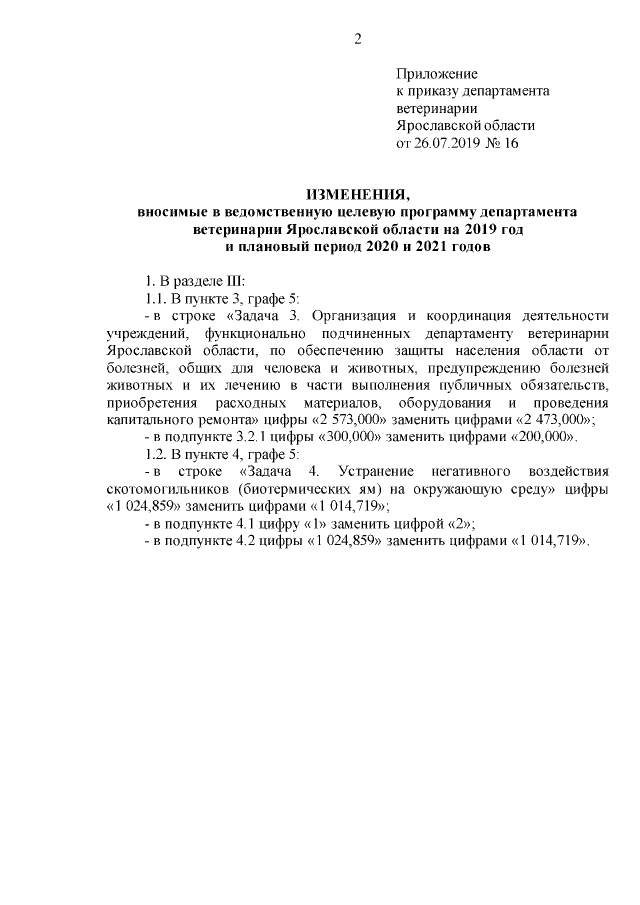 2

Приложение
к приказу департамента ветеринарии
Ярославской области
от 26.07.2019 № 16

ИЗМЕНЕНИЯ,
вносимые в ведомственную целевую программу департамента ветеринарии Ярославской области на 2019 год
и плановый период 2020 и 2021 годов

1. В разделе III:
1.1. В пункте 3, графе 5:
- в строке «Задача 3. Организация и координация деятельности учреждений, функционально подчиненных департаменту ветеринарии Ярославской области, по обеспечению защиты населения области от болезней, общих для человека и животных, предупреждению болезней животных и их лечению в части выполнения публичных обязательств, приобретения расходных материалов, оборудования и проведения капитального ремонта» цифры «2 573,000» заменить цифрами «2 473,000»;
- в подпункте 3.2.1 цифры «300,000» заменить цифрами «200,000».
1.2. В пункте 4, графе 5:
- в строке «Задача 4. Устранение негативного воздействия скотомогильников (биотермических ям) на окружающую среду» цифры «1 024,859» заменить цифрами «1 014,719»;
- в подпункте 4.1 цифру «1» заменить цифрой «2»;
- в подпункте 4.2 цифры «1 024,859» заменить цифрами «1 014,719».